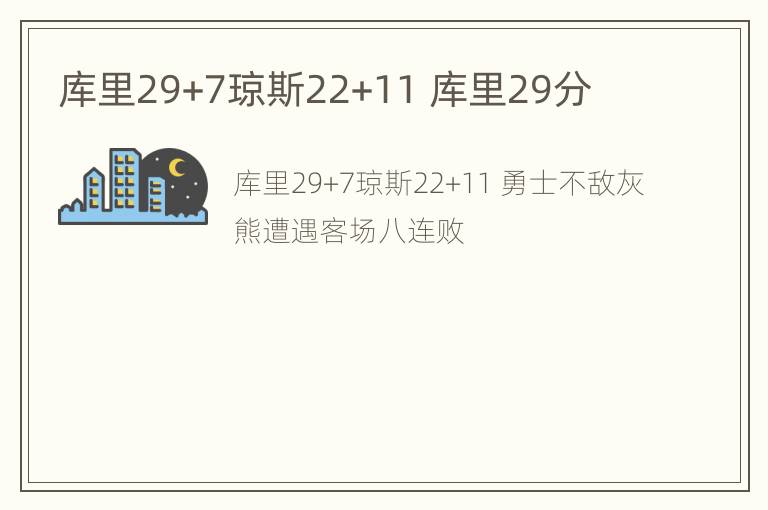 库里29+7琼斯22+11 库里29分

库里29+7琼斯22+11 勇士不敌灰熊遭遇客场八连败